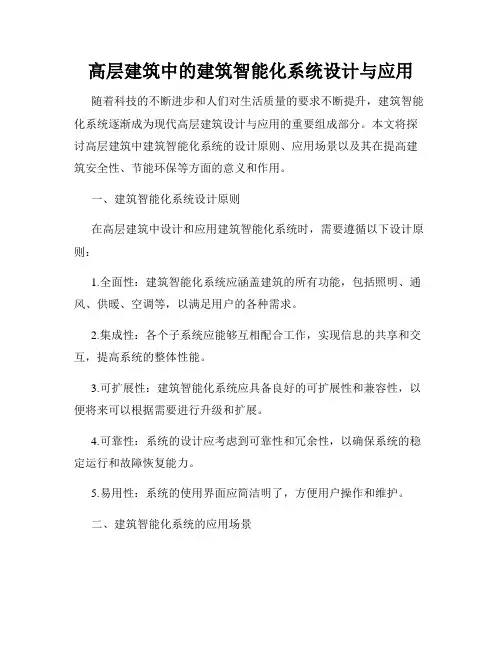 高层建筑中的建筑智能化系统设计与应用

随着科技的不断进步和人们对生活质量的要求不断提升，建筑智能化系统逐渐成为现代高层建筑设计与应用的重要组成部分。本文将探讨高层建筑中建筑智能化系统的设计原则、应用场景以及其在提高建筑安全性、节能环保等方面的意义和作用。

一、建筑智能化系统设计原则

在高层建筑中设计和应用建筑智能化系统时，需要遵循以下设计原则：

1.全面性：建筑智能化系统应涵盖建筑的所有功能，包括照明、通风、供暖、空调等，以满足用户的各种需求。

2.集成性：各个子系统应能够互相配合工作，实现信息的共享和交互，提高系统的整体性能。

3.可扩展性：建筑智能化系统应具备良好的可扩展性和兼容性，以便将来可以根据需要进行升级和扩展。

4.可靠性：系统的设计应考虑到可靠性和冗余性，以确保系统的稳定运行和故障恢复能力。

5.易用性：系统的使用界面应简洁明了，方便用户操作和维护。

二、建筑智能化系统的应用场景